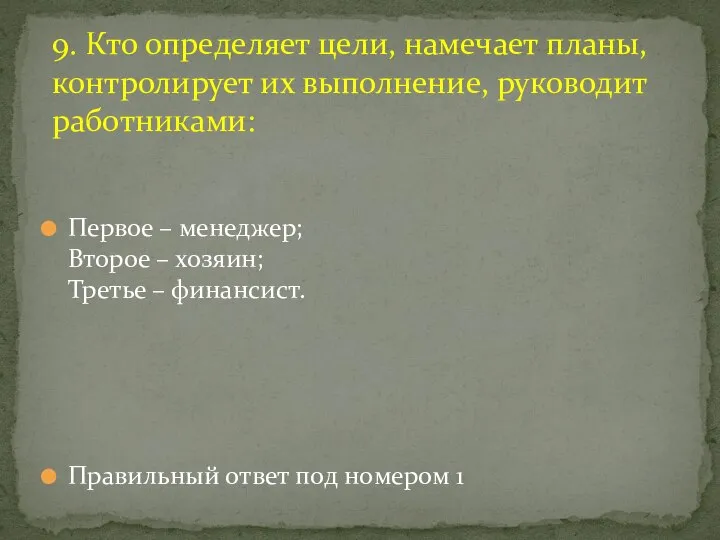 9. Кто определяет цели, намечает планы, контролирует их выполнение, руководит работниками:

Первое – менеджер;
Второе – хозяин;
Третье – финансист.

Правильный ответ под номером 1